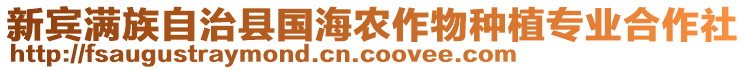 新宾满族自治县国海农作物种植专业合作社
http://fsaugustraymond.cn.coovee.com